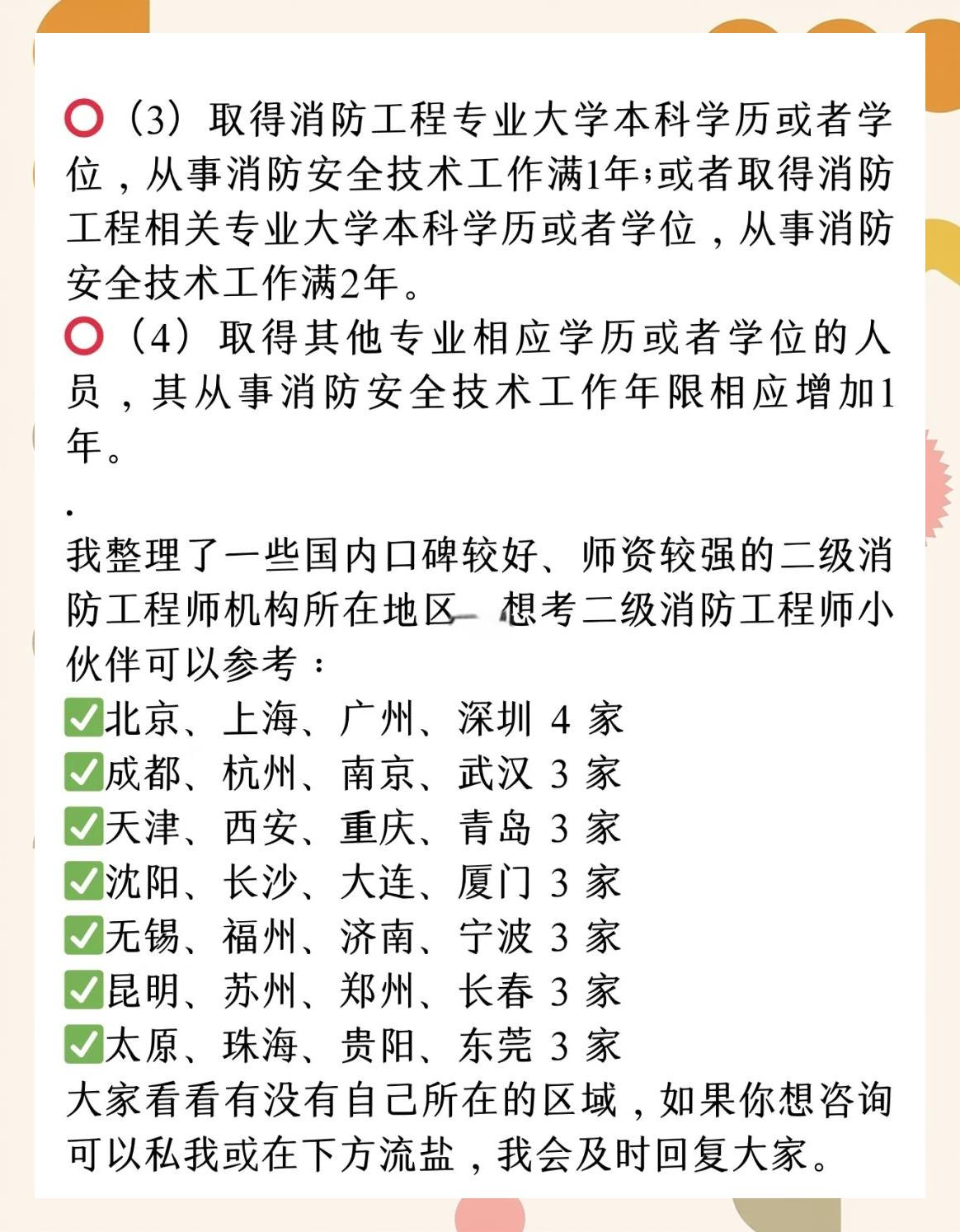 ⭕（3）取得消防工程专业大学本科学历或者学位，从事消防安全技术工作满1年;或者取得消防工程相关专业大学本科学历或者学位，从事消防安全技术工作满2年。
⭕（4）取得其他专业相应学历或者学位的人员，其从事消防安全技术工作年限相应增加1年。

.

我整理了一些国内口碑较好、师资较强的二级消防工程师机构所在地区 想考二级消防工程师小伙伴可以参考：
✅北京、上海、广州、深圳 4 家
✅成都、杭州、南京、武汉 3 家
✅天津、西安、重庆、青岛 3 家
✅沈阳、长沙、大连、厦门 3 家
✅无锡、福州、济南、宁波 3 家
✅昆明、苏州、郑州、长春 3 家
✅太原、珠海、贵阳、东莞 3 家
大家看看有没有自己所在的区域，如果你想咨询可以私我或在下方流盐，我会及时回复大家。